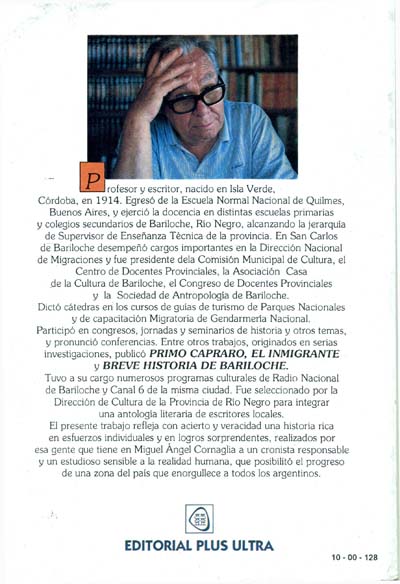 Profesor y escritor, nacido en Isla Verde, Córdoba, en 1914. Egresó de la Escuela Normal Nacional de Quilmes, Buenos Aires, y ejerció la docencia en distintas escuelas primarias y colegios secundarios de Bariloche, Río Negro, alcanzando la jerarquía de Supervisor de Enseñanza Técnica de la provincia. En San Carlos de Bariloche desempeñó cargos importantes en la Dirección Nacional de Migraciones y fue presidente dela Comisión Municipal de Cultura, el Centro de Docentes Provinciales, la Asociación Casa de la Cultura de Bariloche, el Congreso de Docentes Provinciales y la Sociedad de Antropología de Bariloche.
Dictó cátedras en los cursos de guías de turismo de Parques Nacionales y de capacitación Migratoria de Gendarmería Nacional.
Participó en congresos, jornadas y seminarios de historia y otros temas, y pronunció conferencias. Entre otros trabajos, originados en serias investigaciones, publicó PRIMO CAPRARO, EL INMIGRANTE y BREVE HISTORIA DE BARILOCHE.
Tuvo a su cargo numerosos programas culturales de Radio Nacional de Bariloche y Canal 6 de la misma ciudad. Fue seleccionado por la Dirección de Cultura de la Provincia de Río Negro para integrar una antología literaria de escritores locales.
El presente trabajo refleja con acierto y veracidad una historia rica en esfuerzos individuales y en logros sorprendentes, realizados por esa gente que tiene en Miguel Ángel Cornaglia a un cronista responsable y un estudioso sensible a la realidad humana, que posibilitó el progreso de una zona del país que enorgullece a todos los argentinos.

EDITORIAL PLUS ULTRA

10 - 00 - 128